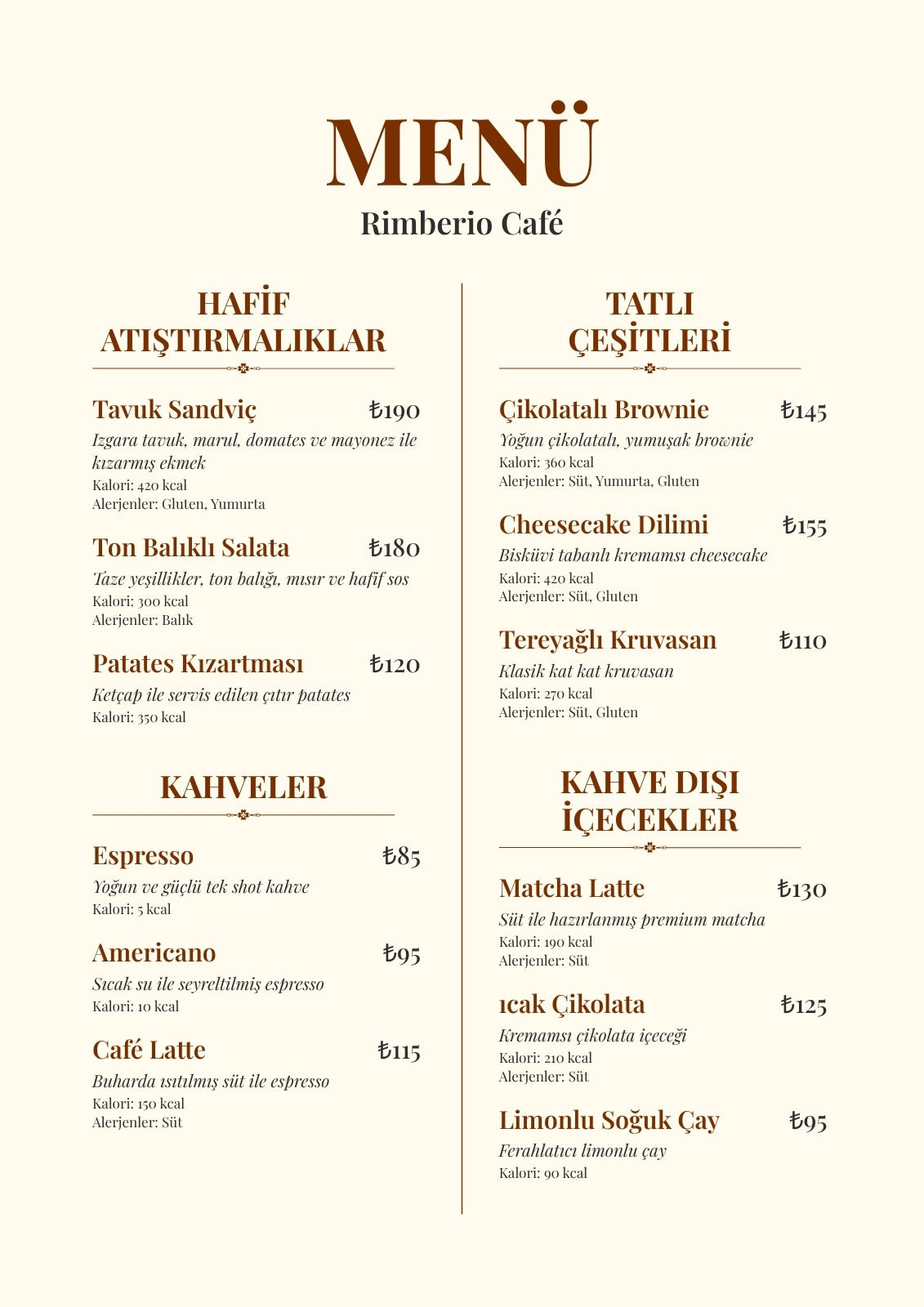 MENÜ
Rimberio Café

HAFİF ATIŞTIRMALIKLAR

Tavuk Sandviç ₺190
Izgara tavuk, marul, domates ve mayonez ile kızarmış ekmek
Kalori: 420 kcal
Alerjenler: Gluten, Yumurta

Ton Balıklı Salata ₺180
Taze yeşillikler, ton balığı, mısır ve hafif sos
Kalori: 300 kcal
Alerjenler: Balık

Patates Kızartması ₺120
Ketçap ile servis edilen çıtır patates
Kalori: 350 kcal

KAHVELER

Espresso ₺85
Yoğun ve güçlü tek shot kahve
Kalori: 5 kcal

Americano ₺95
Sıcak su ile seyreltilmiş espresso
Kalori: 10 kcal

Café Latte ₺115
Buharda ısıtılmış süt ile espresso
Kalori: 150 kcal
Alerjenler: Süt

TATLI ÇEŞİTLERİ

Çikolatalı Brownie ₺145
Yoğun çikolatalı, yumuşak brownie
Kalori: 360 kcal
Alerjenler: Süt, Yumurta, Gluten

Cheesecake Dilimi ₺155
Bisküvi tabanlı kremamsı cheesecake
Kalori: 420 kcal
Alerjenler: Süt, Gluten

Tereyağlı Kruvasan ₺110
Klasik kat kat kruvasan
Kalori: 270 kcal
Alerjenler: Süt, Gluten

KAHVE DIŞI İÇECEKLER

Matcha Latte ₺130
Süt ile hazırlanmış premium matcha
Kalori: 190 kcal
Alerjenler: Süt

ıcak Çikolata ₺125
Kremamsı çikolata içeceği
Kalori: 210 kcal
Alerjenler: Süt

Limonlu Soğuk Çay ₺95
Ferahlatıcı limonlu çay
Kalori: 90 kcal